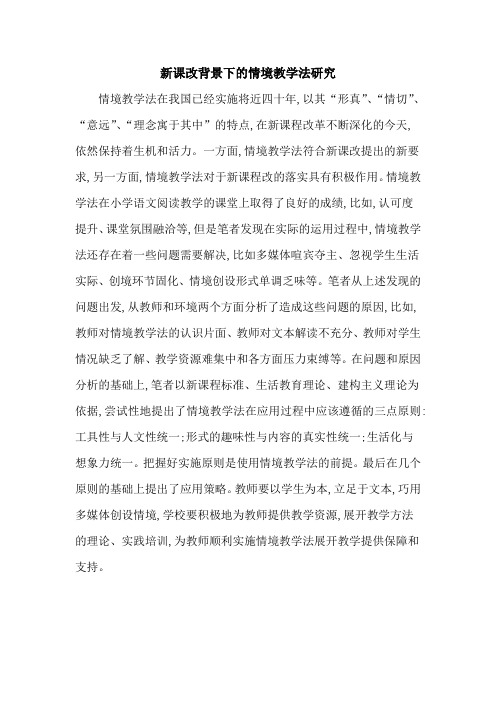 新课改背景下的情境教学法研究

情境教学法在我国已经实施将近四十年，以其“形真”、“情切”、“意远”、“理念寓于其中”的特点，在新课程改革不断深化的今天，依然保持着生机和活力。一方面，情境教学法符合新课改提出的新要求，另一方面，情境教学法对于新课程改的落实具有积极作用。情境教学法在小学语文阅读教学的课堂上取得了良好的成绩，比如，认可度提升、课堂氛围融洽等，但是笔者发现在实际的运用过程中，情境教学法还存在着一些问题需要解决，比如多媒体喧宾夺主、忽视学生生活实际、创境环节固化、情境创设形式单调乏味等。笔者从上述发现的问题出发，从教师和环境两个方面分析了造成这些问题的原因，比如，教师对情境教学法的认识片面、教师对文本解读不充分、教师对学生情况缺乏了解、教学资源难集中和各方面压力束缚等。在问题和原因分析的基础上，笔者以新课程标准、生活教育理论、建构主义理论为依据，尝试性地提出了情境教学法在应用过程中应该遵循的三点原则：工具性与人文性统一；形式的趣味性与内容的真实性统一；生活化与想象力统一。把握好实施原则是使用情境教学法的前提。最后在几个原则的基础上提出了应用策略。教师要以学生为本，立足于文本，巧用多媒体创设情境，学校要积极地为教师提供教学资源，展开教学方法的理论、实践培训，为教师顺利实施情境教学法展开教学提供保障和支持。